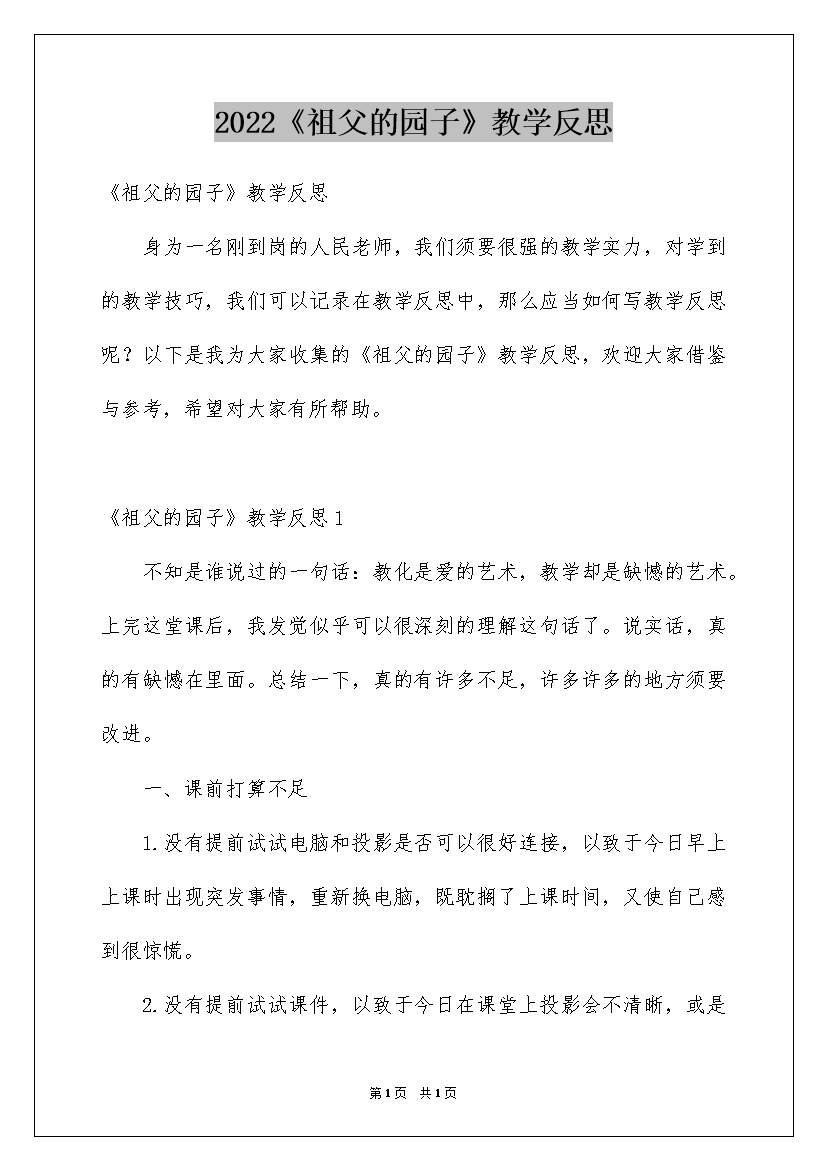 2022《祖父的园子》教学反思

《祖父的园子》教学反思

身为一名刚到岗的人民老师，我们须要很强的教学实力，对学到的教学技巧，我们可以记录在教学反思中，那么应当如何写教学反思呢？以下是我为大家收集的《祖父的园子》教学反思，欢迎大家借鉴与参考，希望对大家有所帮助。

《祖父的园子》教学反思1

不知是谁说过的一句话：教化是爱的艺术，教学却是缺憾的艺术。上完这堂课后，我发觉似乎可以很深刻的理解这句话了。说实话，真的有缺憾在里面。总结一下，真的有许多不足，许多许多的地方须要改进。

一、课前打算不足

1.没有提前试试电脑和投影是否可以很好连接，以致于今日早上上课时出现突发事情，重新换电脑，既耽搁了上课时间，又使自己感到很惊慌。

2.没有提前试试课件，以致于今日在课堂上投影会不清晰，或是

第1页 共1页